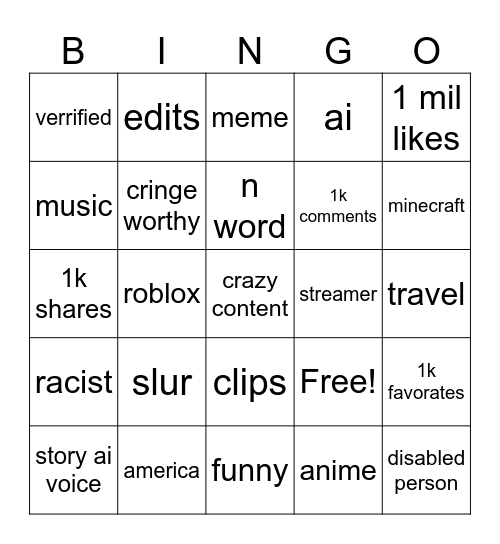 | B | I | N | G | O |
|---|---|---|---|---|
| verrified | edits | meme | ai | 1 mil likes |
| music | cringe worthy | n word | 1k comments | minecraft |
| 1k shares | roblox | crazy content | streamer | travel |
| racist | slur | clips | Free! | 1k favorates |
| story ai voice | america | funny | anime | disabled person |